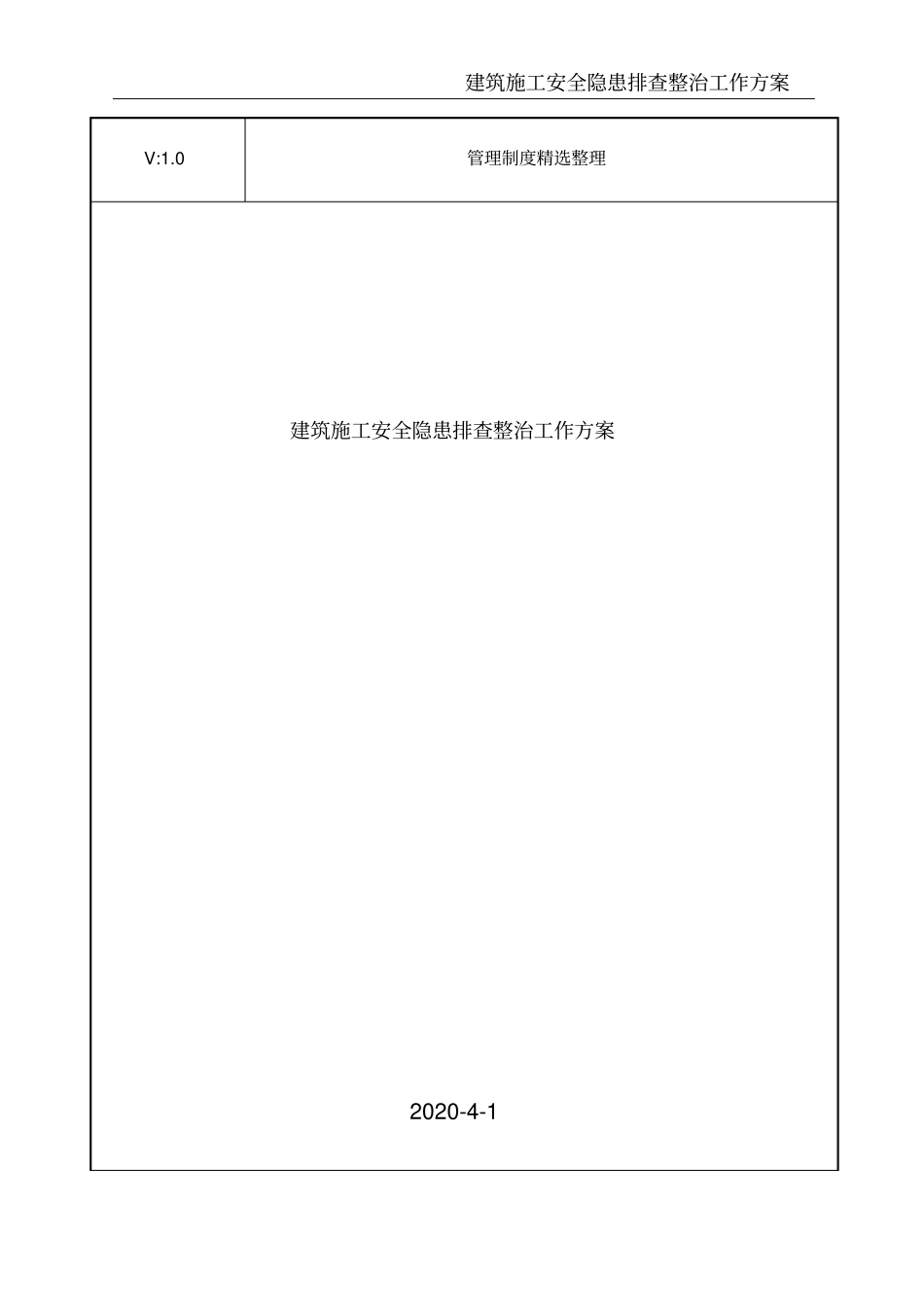 建筑施工安全隐患排查整治工作方案

| V:1.0 | 管理制度精选整理 |
|---|---|

建筑施工安全隐患排查整治工作方案

2020-4-1